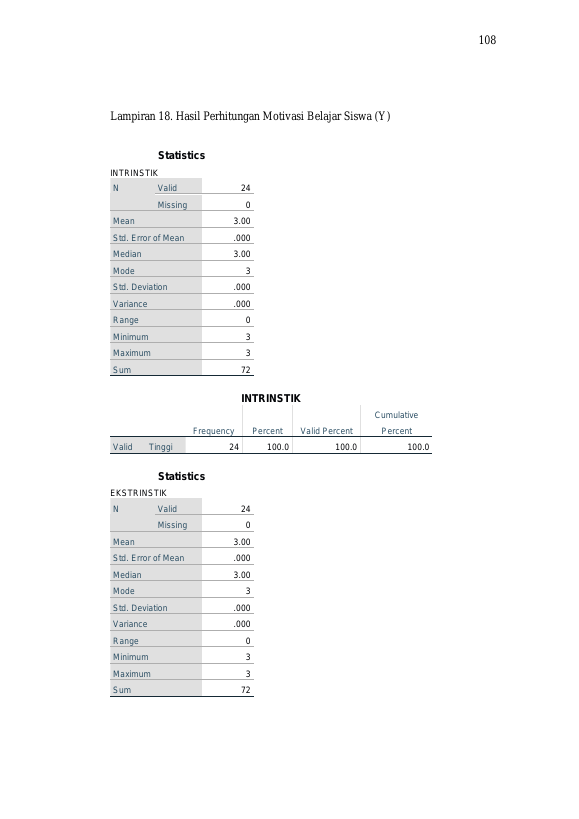 108

Lampiran 18. Hasil Perhitungan Motivasi Belajar Siswa (Y)

Statistics

INTRINSTIK

| N | Valid | 24 |
|---|---|---|
| | Missing | 0 |
| Mean | | 3.00 |
| Std. Error of Mean | | .000 |
| Median | | 3.00 |
| Mode | | 3 |
| Std. Deviation | | .000 |
| Variance | | .000 |
| Range | | 0 |
| Minimum | | 3 |
| Maximum | | 3 |
| Sum | | 72 |

INTRINSTIK

| | | Frequency | Percent | Valid Percent | Cumulative Percent |
|---|---|---|---|---|---|
| Valid | Tinggi | 24 | 100.0 | 100.0 | 100.0 |

Statistics

EKSTRINSTIK

| N | Valid | 24 |
|---|---|---|
| | Missing | 0 |
| Mean | | 3.00 |
| Std. Error of Mean | | .000 |
| Median | | 3.00 |
| Mode | | 3 |
| Std. Deviation | | .000 |
| Variance | | .000 |
| Range | | 0 |
| Minimum | | 3 |
| Maximum | | 3 |
| Sum | | 72 |